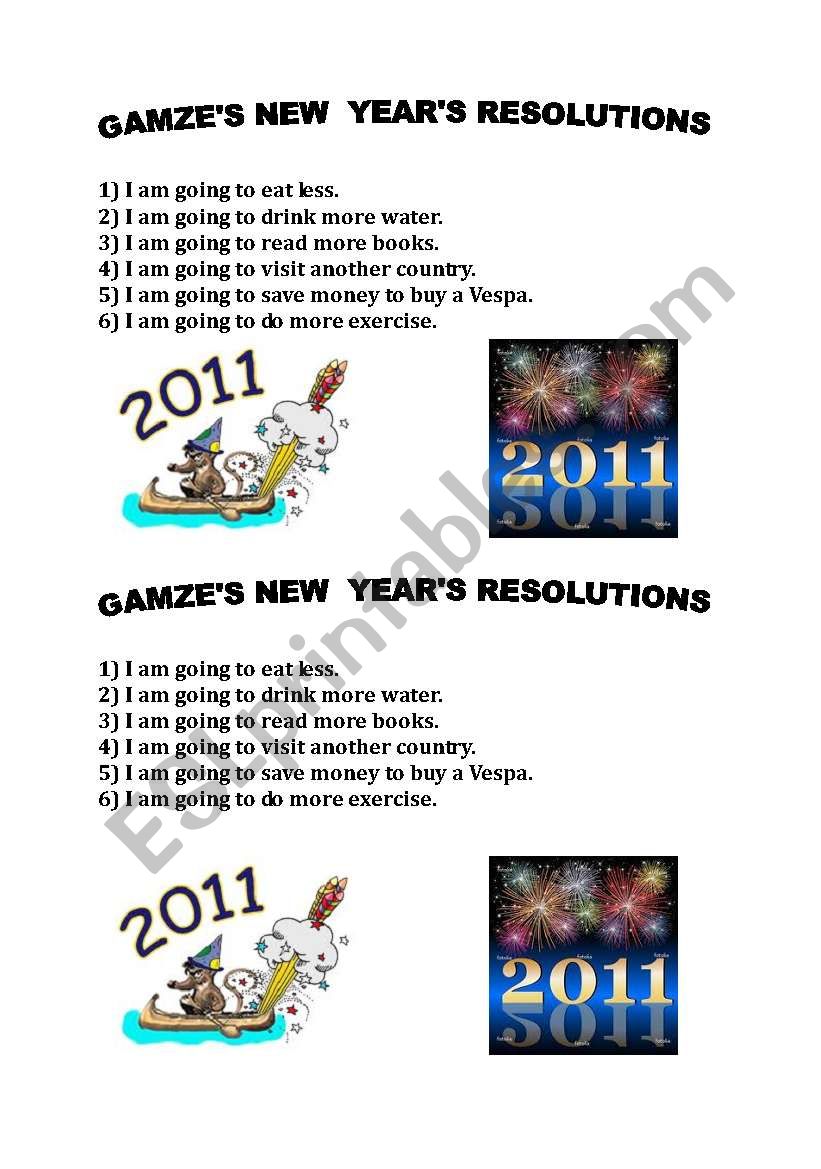 GAMZE'S NEW YEAR'S RESOLUTIONS

1) I am going to eat less.
2) I am going to drink more water.
3) I am going to read more books.
4) I am going to visit another country.
5) I am going to save money to buy a Vespa.
6) I am going to do more exercise.

2011

2011

GAMZE'S NEW YEAR'S RESOLUTIONS

1) I am going to eat less.
2) I am going to drink more water.
3) I am going to read more books.
4) I am going to visit another country.
5) I am going to save money to buy a Vespa.
6) I am going to do more exercise.

2011

2011

ESLprintables.com